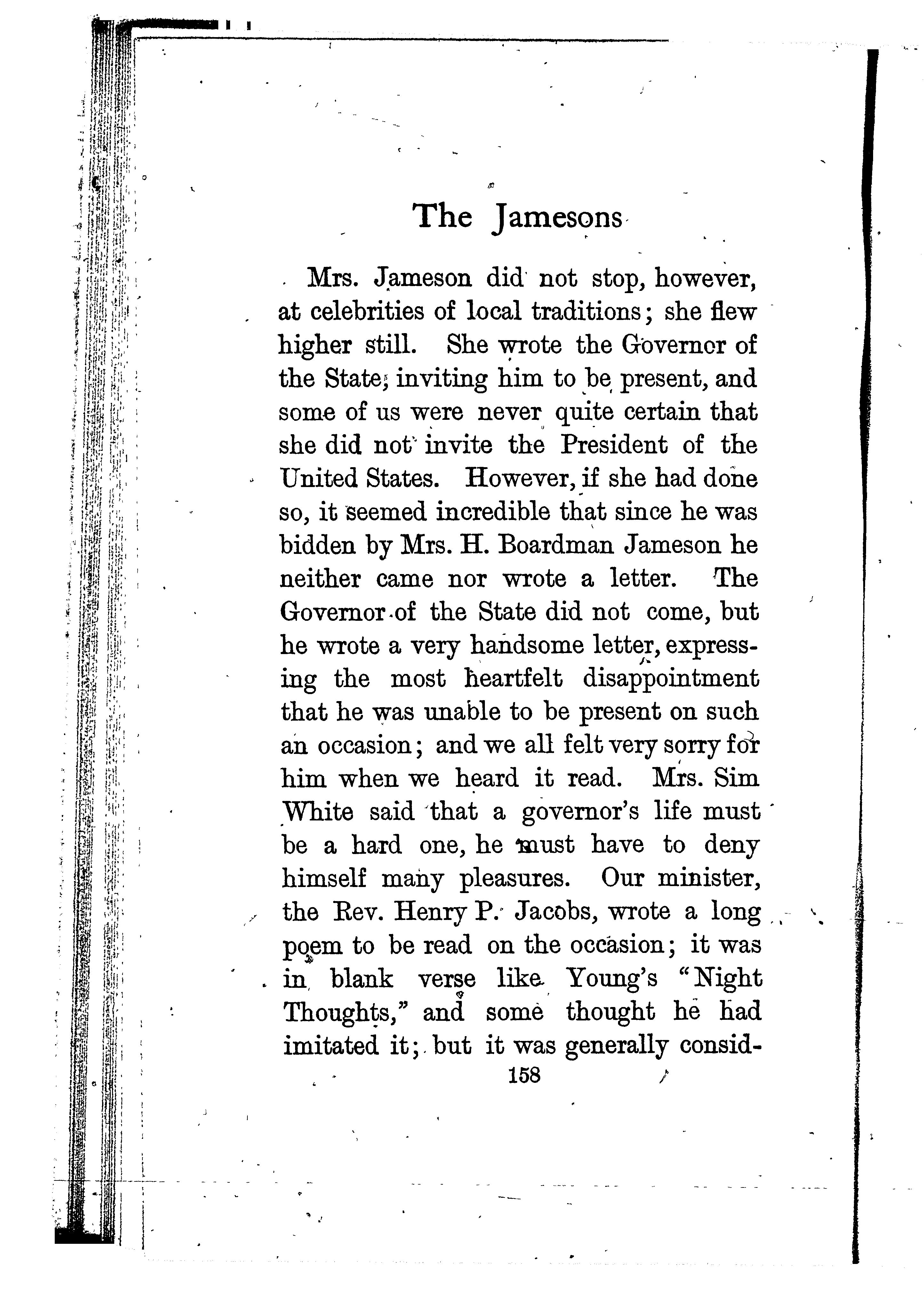 The Jamesons

Mrs. Jameson did not stop, however, at celebrities of local traditions; she flew higher still. She wrote the Governor of the State, inviting him to be present, and some of us were never quite certain that she did not invite the President of the United States. However, if she had done so, it seemed incredible that since he was bidden by Mrs. H. Boardman Jameson he neither came nor wrote a letter. The Governor of the State did not come, but he wrote a very handsome letter, expressing the most heartfelt disappointment that he was unable to be present on such an occasion; and we all felt very sorry for him when we heard it read. Mrs. Sim White said that a governor's life must be a hard one, he must have to deny himself many pleasures. Our minister, the Rev. Henry P. Jacobs, wrote a long poem to be read on the occasion; it was in blank verse like Young's "Night Thoughts," and some thought he had imitated it; but it was generally consid-

158